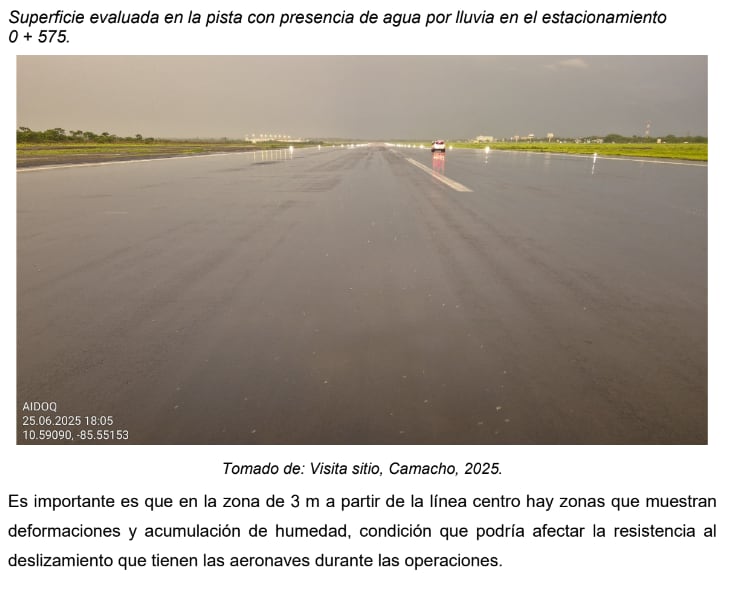 Superficie evaluada en la pista con presencia de agua por lluvia en el estacionamiento 0 + 575.

AIDOQ
25.06.2025 18:05
10.59090, -85.55153

Tomado de: Visita sitio, Camacho, 2025.

Es importante es que en la zona de 3 m a partir de la línea centro hay zonas que muestran deformaciones y acumulación de humedad, condición que podría afectar la resistencia al deslizamiento que tienen las aeronaves durante las operaciones.